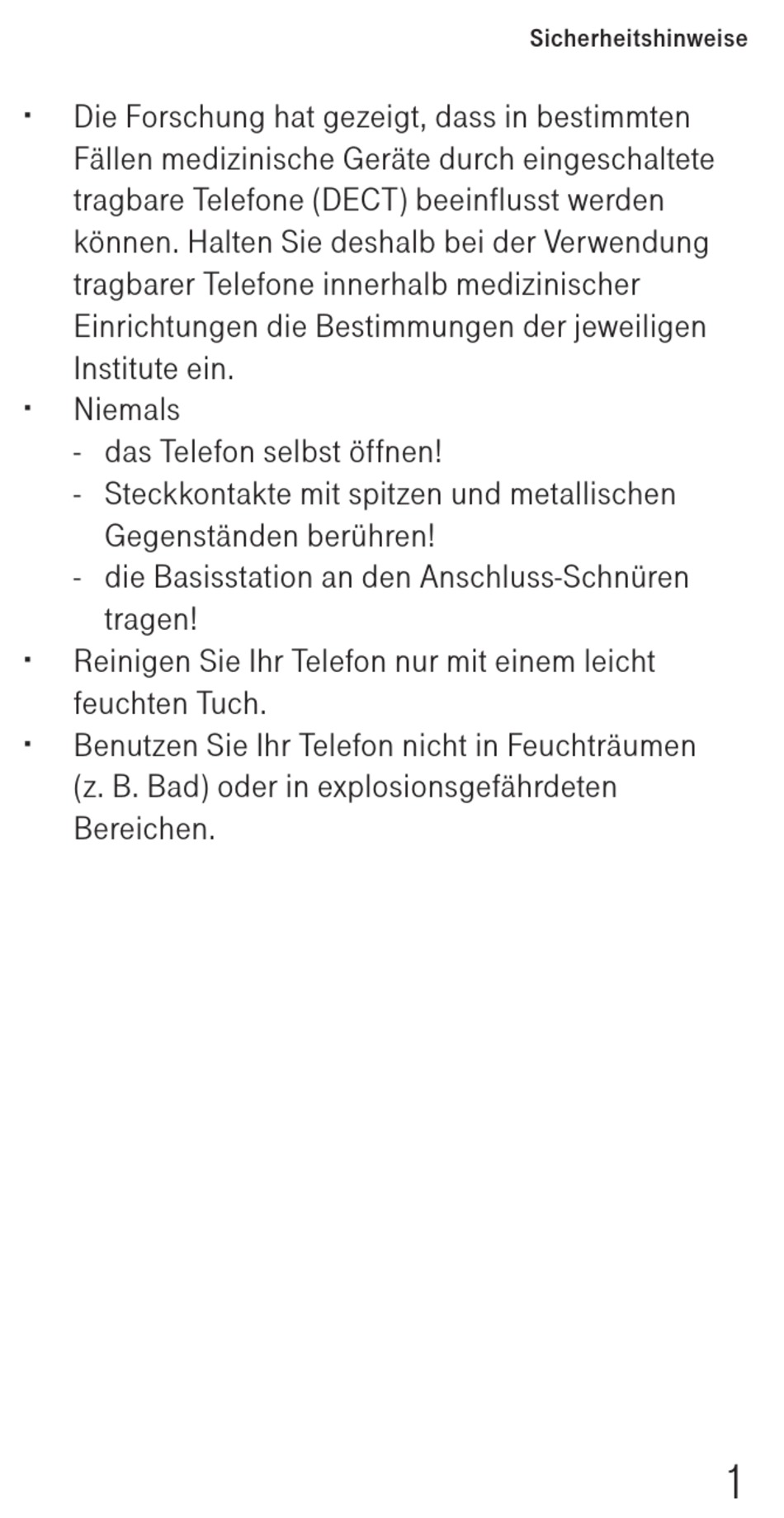 Sicherheitshinweise

▪ Die Forschung hat gezeigt, dass in bestimmten Fällen medizinische Geräte durch eingeschaltete tragbare Telefone (DECT) beeinflusst werden können. Halten Sie deshalb bei der Verwendung tragbarer Telefone innerhalb medizinischer Einrichtungen die Bestimmungen der jeweiligen Institute ein.
▪ Niemals
- das Telefon selbst öffnen!
- Steckkontakte mit spitzen und metallischen Gegenständen berühren!
- die Basisstation an den Anschluss-Schnüren tragen!
▪ Reinigen Sie Ihr Telefon nur mit einem leicht feuchten Tuch.
▪ Benutzen Sie Ihr Telefon nicht in Feuchträumen (z. B. Bad) oder in explosionsgefährdeten Bereichen.

1